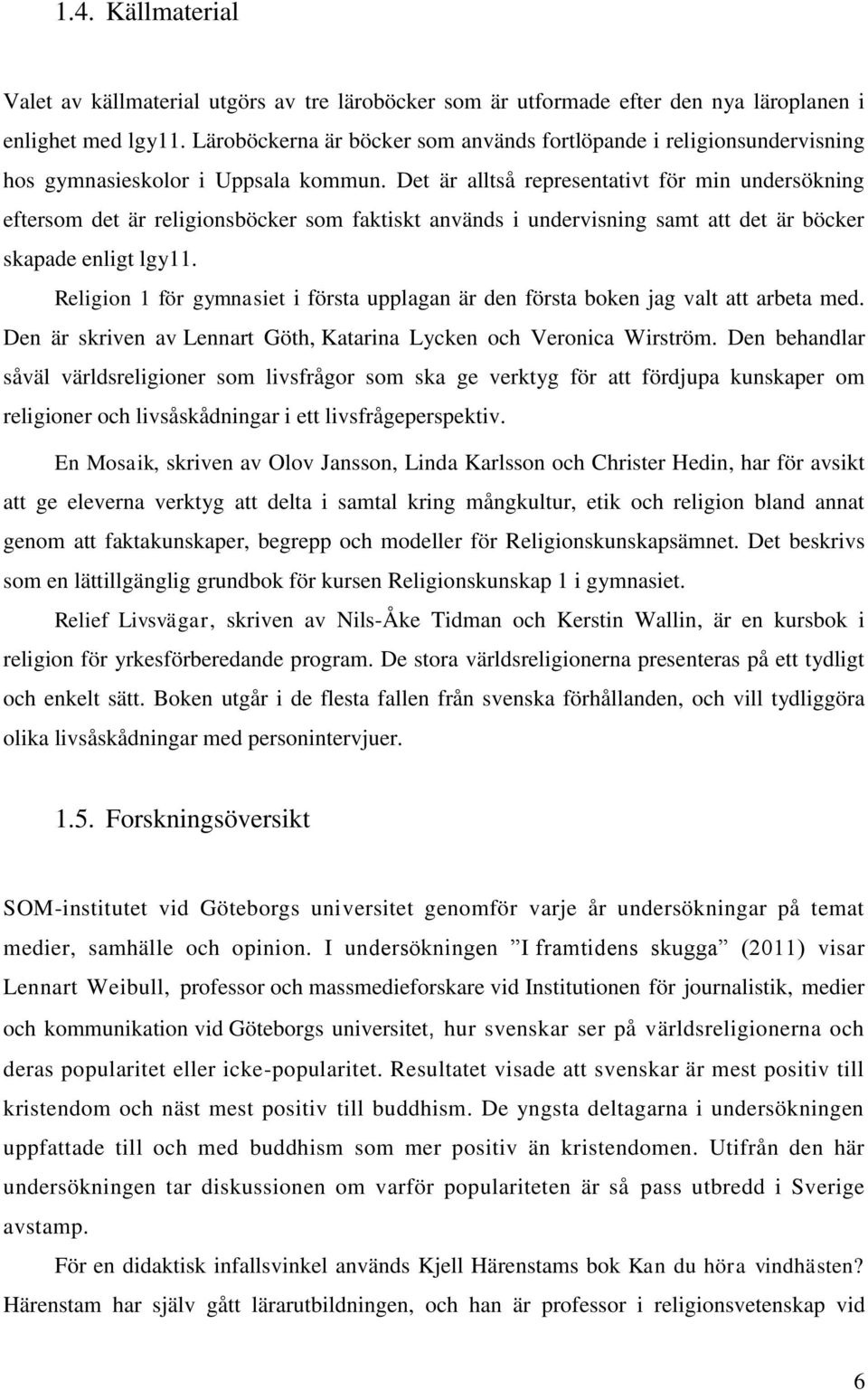 1.4. Källmaterial

Valet av källmaterial utgörs av tre läroböcker som är utformade efter den nya läroplanen i enlighet med lgy11. Läroböckerna är böcker som används fortlöpande i religionsundervisning hos gymnasieskolor i Uppsala kommun. Det är alltså representativt för min undersökning eftersom det är religionsböcker som faktiskt används i undervisning samt att det är böcker skapade enligt lgy11.

Religion 1 för gymnasiet i första upplagan är den första boken jag valt att arbeta med. Den är skriven av Lennart Göth, Katarina Lycken och Veronica Wirström. Den behandlar såväl världsreligioner som livsfrågor som ska ge verktyg för att fördjupa kunskaper om religioner och livsåskådningar i ett livsfrågeperspektiv.

En Mosaik, skriven av Olov Jansson, Linda Karlsson och Christer Hedin, har för avsikt att ge eleverna verktyg att delta i samtal kring mångkultur, etik och religion bland annat genom att faktakunskaper, begrepp och modeller för Religionskunskapsämnet. Det beskrivs som en lättillgänglig grundbok för kursen Religionskunskap 1 i gymnasiet.

Relief Livsvägar, skriven av Nils-Åke Tidman och Kerstin Wallin, är en kursbok i religion för yrkesförberedande program. De stora världsreligionerna presenteras på ett tydligt och enkelt sätt. Boken utgår i de flesta fallen från svenska förhållanden, och vill tydliggöra olika livsåskådningar med personintervjuer.

1.5. Forskningsöversikt

SOM-institutet vid Göteborgs universitet genomför varje år undersökningar på temat medier, samhälle och opinion. I undersökningen ”I framtidens skugga” (2011) visar Lennart Weibull, professor och massmedieforskare vid Institutionen för journalistik, medier och kommunikation vid Göteborgs universitet, hur svenskar ser på världsreligionerna och deras popularitet eller icke-popularitet. Resultatet visade att svenskar är mest positiv till kristendom och näst mest positiv till buddhism. De yngsta deltagarna i undersökningen uppfattade till och med buddhism som mer positiv än kristendomen. Utifrån den här undersökningen tar diskussionen om varför populariteten är så pass utbredd i Sverige avstamp.

För en didaktisk infallsvinkel används Kjell Härenstams bok Kan du höra vindhästen? Härenstam har själv gått lärarutbildningen, och han är professor i religionsvetenskap vid

6